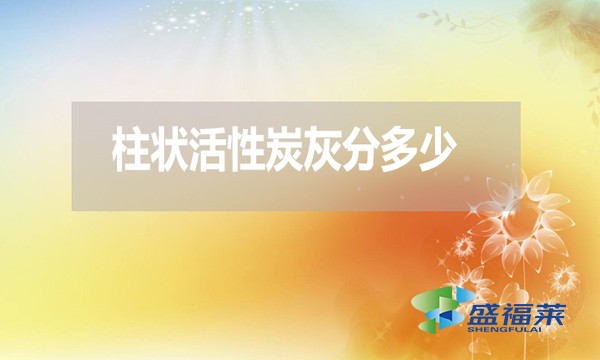 柱状活性炭灰分多少

盛福莱
SHENGFULAI